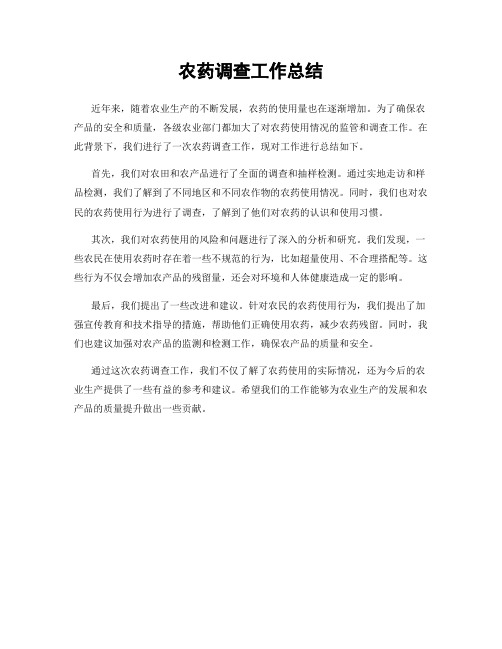 农药调查工作总结

近年来，随着农业生产的不断发展，农药的使用量也在逐渐增加。为了确保农产品的安全和质量，各级农业部门都加大了对农药使用情况的监管和调查工作。在此背景下，我们进行了一次农药调查工作，现对工作进行总结如下。

首先，我们对农田和农产品进行了全面的调查和抽样检测。通过实地走访和样品检测，我们了解到了不同地区和不同农作物的农药使用情况。同时，我们也对农民的农药使用行为进行了调查，了解到了他们对农药的认识和使用习惯。

其次，我们对农药使用的风险和问题进行了深入的分析和研究。我们发现，一些农民在使用农药时存在着一些不规范的行为，比如超量使用、不合理搭配等。这些行为不仅会增加农产品的残留量，还会对环境和人体健康造成一定的影响。

最后，我们提出了一些改进和建议。针对农民的农药使用行为，我们提出了加强宣传教育和技术指导的措施，帮助他们正确使用农药，减少农药残留。同时，我们也建议加强对农产品的监测和检测工作，确保农产品的质量和安全。

通过这次农药调查工作，我们不仅了解了农药使用的实际情况，还为今后的农业生产提供了一些有益的参考和建议。希望我们的工作能够为农业生产的发展和农产品的质量提升做出一些贡献。